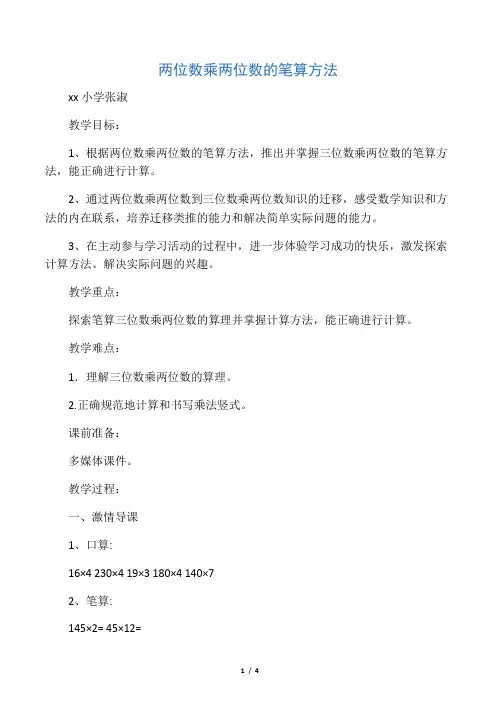 两位数乘两位数的笔算方法

xx 小学张淑

教学目标：

1、根据两位数乘两位数的笔算方法，推出并掌握三位数乘两位数的笔算方法，能正确进行计算。

2、通过两位数乘两位数到三位数乘两位数知识的迁移，感受数学知识和方法的内在联系，培养迁移类推的能力和解决简单实际问题的能力。

3、在主动参与学习活动的过程中，进一步体验学习成功的快乐，激发探索计算方法、解决实际问题的兴趣。

教学重点：

探索笔算三位数乘两位数的算理并掌握计算方法，能正确进行计算。

教学难点：

1．理解三位数乘两位数的算理。

2.正确规范地计算和书写乘法竖式。

课前准备：

多媒体课件。

教学过程：

一、激情导课

1、口算:

16×4 230×4 19×3 180×4 140×7

2、笔算:

145×2= 45×12=

1 / 4